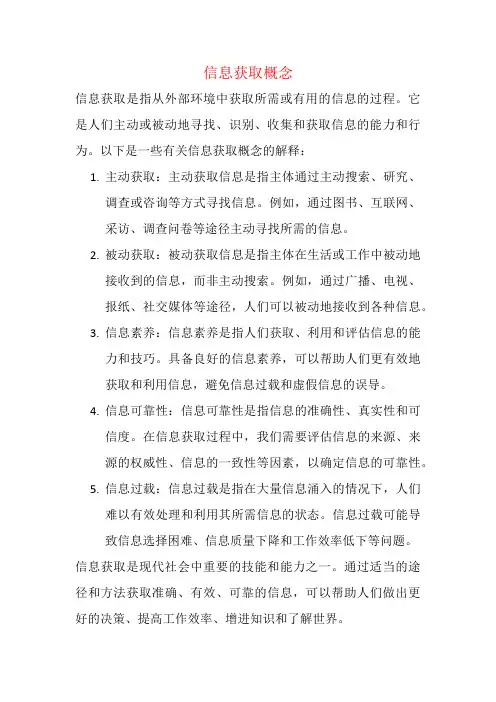 信息获取概念

信息获取是指从外部环境中获取所需或有用的信息的过程。它是人们主动或被动地寻找、识别、收集和获取信息的能力和行为。以下是一些有关信息获取概念的解释：

1. 主动获取：主动获取信息是指主体通过主动搜索、研究、调查或咨询等方式寻找信息。例如，通过图书、互联网、采访、调查问卷等途径主动寻找所需的信息。

2. 被动获取：被动获取信息是指主体在生活或工作中被动地接收到的信息，而非主动搜索。例如，通过广播、电视、报纸、社交媒体等途径，人们可以被动地接收到各种信息。

3. 信息素养：信息素养是指人们获取、利用和评估信息的能力和技巧。具备良好的信息素养，可以帮助人们更有效地获取和利用信息，避免信息过载和虚假信息的误导。

4. 信息可靠性：信息可靠性是指信息的准确性、真实性和可信度。在信息获取过程中，我们需要评估信息的来源、来源的权威性、信息的一致性等因素，以确定信息的可靠性。

5. 信息过载：信息过载是指在大量信息涌入的情况下，人们难以有效处理和利用其所需信息的状态。信息过载可能导致信息选择困难、信息质量下降和工作效率低下等问题。

信息获取是现代社会中重要的技能和能力之一。通过适当的途径和方法获取准确、有效、可靠的信息，可以帮助人们做出更好的决策、提高工作效率、增进知识和了解世界。